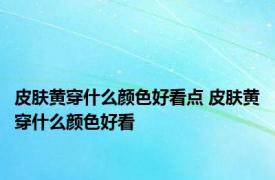 皮肤黄穿什么颜色好看点 皮肤黄穿什么颜色好看